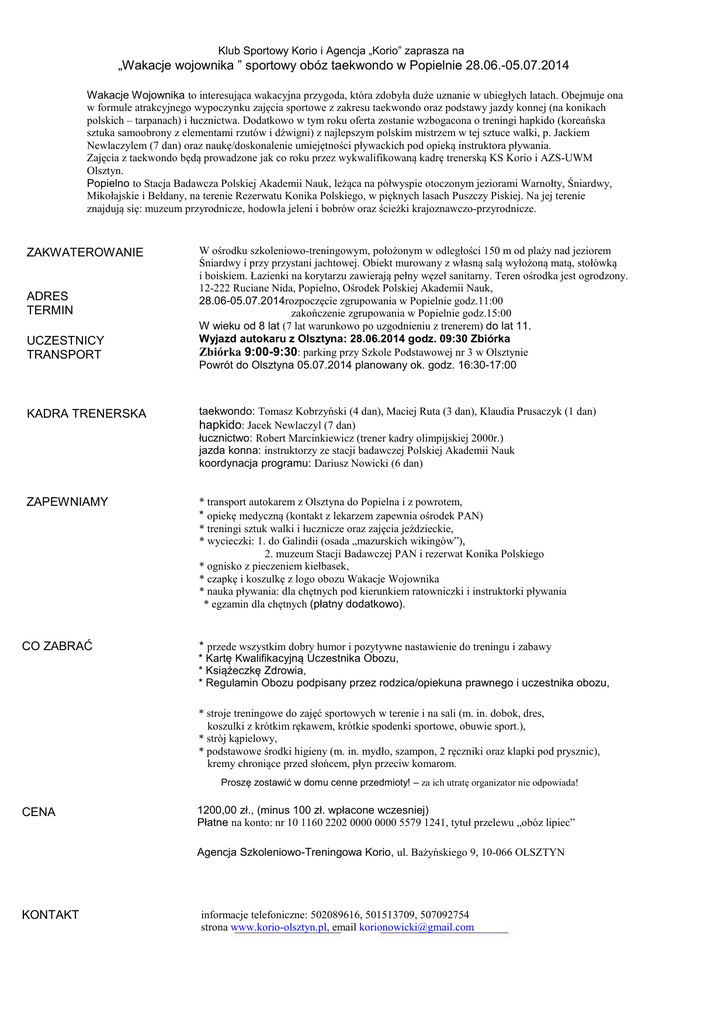 Klub Sportowy Korio i Agencja „Korio" zaprasza na

„Wakacje wojownika " sportowy obóz taekwondo w Popielnie 28.06.-05.07.2014

Wakacje Wojownika to interesująca wakacyjna przygoda, która zdobyła duże uznanie w ubiegłych latach. Obejmuje ona w formule atrakcyjnego wypoczynku zajęcia sportowe z zakresu taekwondo oraz podstawy jazdy konnej (na konikach polskich – tarpanach) i łucznictwa. Dodatkowo w tym roku oferta zostanie wzbogacona o treningi hapkido (koreańska sztuka samoobrony z elementami rzutów i dźwigni) z najlepszym polskim mistrzem w tej sztuce walki, p. Jackiem Newlaczylem (7 dan) oraz naukę/doskonalenie umiejętności pływackich pod opieką instruktora pływania.
Zajęcia z taekwondo będą prowadzone jak co roku przez wykwalifikowaną kadrę trenerską KS Korio i AZS-UWM Olsztyn.
Popielno to Stacja Badawcza Polskiej Akademii Nauk, leżąca na półwyspie otoczonym jeziorami Warnołty, Śniardwy, Mikołajskie i Bełdany, na terenie Rezerwatu Konika Polskiego, w pięknych lasach Puszczy Piskiej. Na jej terenie znajdują się: muzeum przyrodnicze, hodowla jeleni i bobrów oraz ścieżki krajoznawczo-przyrodnicze.

ZAKWATEROWANIE
W ośrodku szkoleniowo-treningowym, położonym w odległości 150 m od plaży nad jeziorem Śniardwy i przy przystani jachtowej. Obiekt murowany z własną salą wyłożoną matą, stołówką i boiskiem. Łazienki na korytarzu zawierają pełny węzeł sanitarny. Teren ośrodka jest ogrodzony.

ADRES
12-222 Ruciane Nida, Popielno, Ośrodek Polskiej Akademii Nauk,

TERMIN
28.06-05.07.2014rozpoczęcie zgrupowania w Popielnie godz.11:00
zakończenie zgrupowania w Popielnie godz.15:00

UCZESTNICY
W wieku od 8 lat (7 lat warunkowo po uzgodnieniu z trenerem) do lat 11.

TRANSPORT
Wyjazd autokaru z Olsztyna: 28.06.2014 godz. 09:30 Zbiórka
Zbiórka 9:00-9:30: parking przy Szkole Podstawowej nr 3 w Olsztynie
Powrót do Olsztyna 05.07.2014 planowany ok. godz. 16:30-17:00

KADRA TRENERSKA
taekwondo: Tomasz Kobrzyński (4 dan), Maciej Ruta (3 dan), Klaudia Prusaczyk (1 dan)
hapkido: Jacek Newlaczyl (7 dan)
łucznictwo: Robert Marcinkiewicz (trener kadry olimpijskiej 2000r.)
jazda konna: instruktorzy ze stacji badawczej Polskiej Akademii Nauk
koordynacja programu: Dariusz Nowicki (6 dan)

ZAPEWNIAMY
* transport autokarem z Olsztyna do Popielna i z powrotem,
* opiekę medyczną (kontakt z lekarzem zapewnia ośrodek PAN)
* treningi sztuk walki i łucznicze oraz zajęcia jeździeckie,
* wycieczki: 1. do Galindii (osada „mazurskich wikingów"),
2. muzeum Stacji Badawczej PAN i rezerwat Konika Polskiego
* ognisko z pieczeniem kiełbasek,
* czapkę i koszulkę z logo obozu Wakacje Wojownika
* nauka pływania: dla chętnych pod kierunkiem ratowniczki i instruktorki pływania
* egzamin dla chętnych (płatny dodatkowo).

CO ZABRAĆ
* przede wszystkim dobry humor i pozytywne nastawienie do treningu i zabawy
* Kartę Kwalifikacyjną Uczestnika Obozu,
* Książeczkę Zdrowia,
* Regulamin Obozu podpisany przez rodzica/opiekuna prawnego i uczestnika obozu,

* stroje treningowe do zajęć sportowych w terenie i na sali (m. in. dobok, dres, koszulki z krótkim rękawem, krótkie spodenki sportowe, obuwie sport.),
* strój kąpielowy,
* podstawowe środki higieny (m. in. mydło, szampon, 2 ręczniki oraz klapki pod prysznic), kremy chroniące przed słońcem, płyn przeciw komarom.

Proszę zostawić w domu cenne przedmioty! – za ich utratę organizator nie odpowiada!

CENA
1200,00 zł., (minus 100 zł. wpłacone wcześniej)
Płatne na konto: nr 10 1160 2202 0000 0000 5579 1241, tytuł przelewu „obóz lipiec"

Agencja Szkoleniowo-Treningowa Korio, ul. Bażyńskiego 9, 10-066 OLSZTYN

KONTAKT
informacje telefoniczne: 502089616, 501513709, 507092754
strona www.korio-olsztyn.pl, email korionowicki@gmail.com